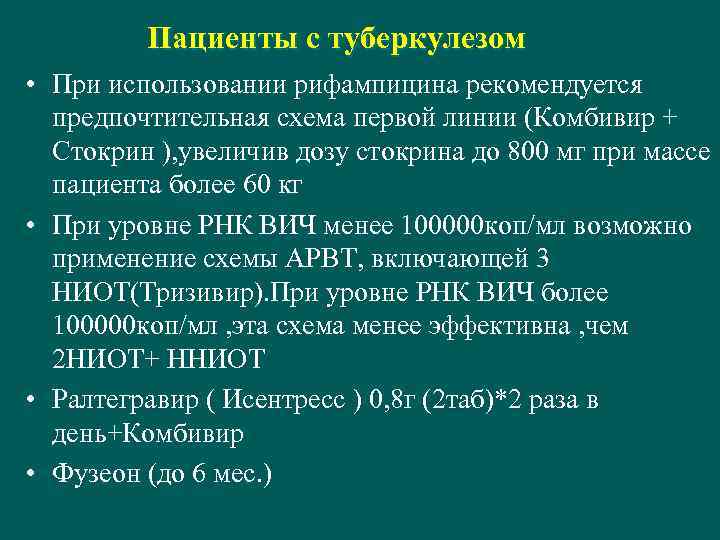 Пациенты с туберкулезом

• При использовании рифампицина рекомендуется предпочтительная схема первой линии (Комбивир + Стокрин ),увеличив дозу стокрина до 800 мг при массе пациента более 60 кг

• При уровне РНК ВИЧ менее 100000коп/мл возможно применение схемы АРВТ, включающей 3 НИОТ(Тризивир).При уровне РНК ВИЧ более 100000коп/мл ,эта схема менее эффективна ,чем 2НИОТ+ ННИОТ

• Ралтегравир ( Исентресс ) 0,8г (2таб)*2 раза в день+Комбивир

• Фузеон (до 6 мес.)